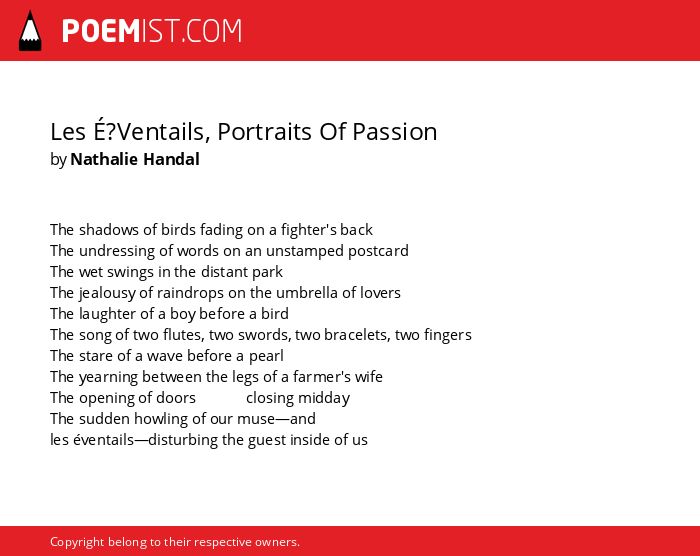 POEMIST.COM

Les É?Ventails, Portraits Of Passion
by Nathalie Handal

The shadows of birds fading on a fighter's back
The undressing of words on an unstamped postcard
The wet swings in the distant park
The jealousy of raindrops on the umbrella of lovers
The laughter of a boy before a bird
The song of two flutes, two swords, two bracelets, two fingers
The stare of a wave before a pearl
The yearning between the legs of a farmer's wife
The opening of doors closing midday
The sudden howling of our muse—and
les éventails—disturbing the guest inside of us

Copyright belong to their respective owners.